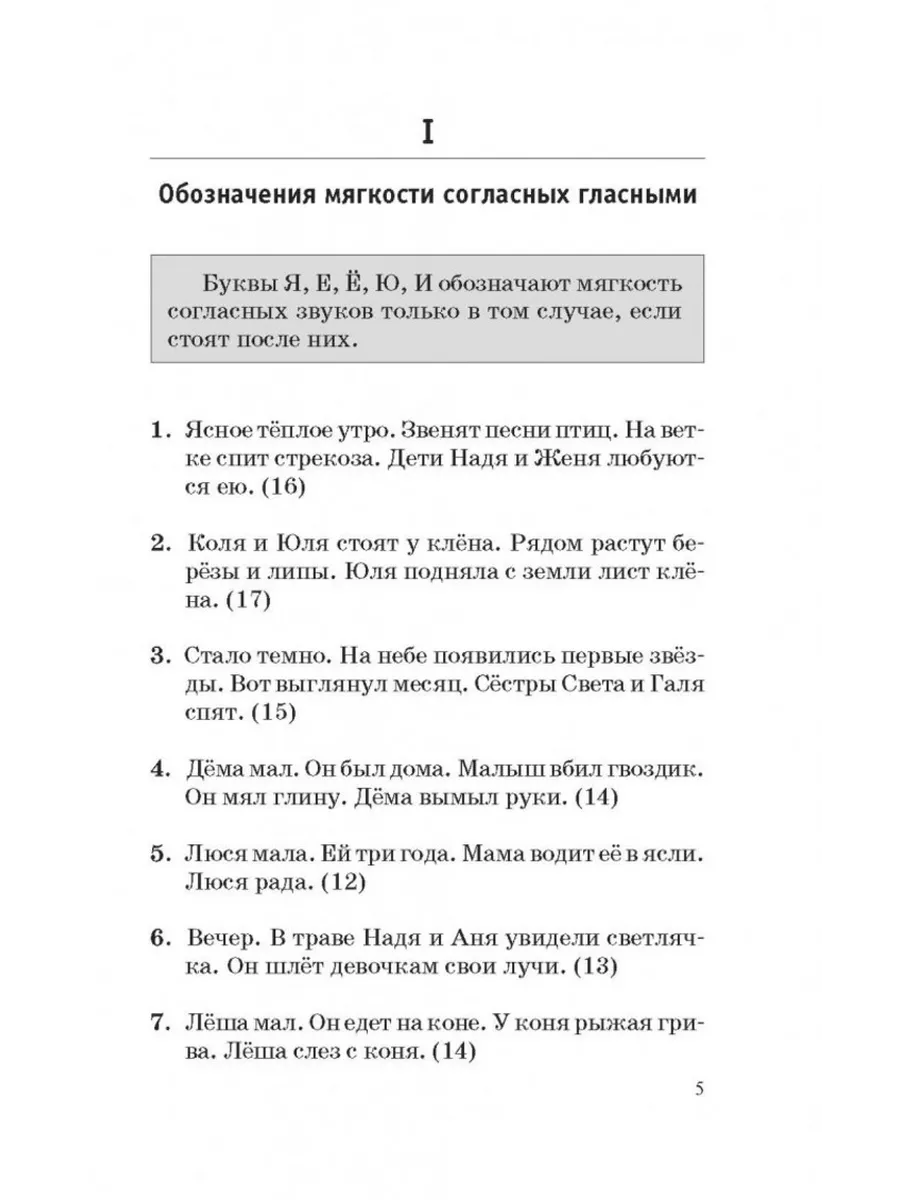 I

Обозначения мягкости согласных гласными

Буквы Я, Е, Ё, Ю, И обозначают мягкость согласных звуков только в том случае, если стоят после них.

1. Ясное тёплое утро. Звенят песни птиц. На ветке спит стрекоза. Дети Надя и Женя любуются ею. (16)

2. Коля и Юля стоят у клёна. Рядом растут берёзы и липы. Юля подняла с земли лист клёна. (17)

3. Стало темно. На небе появились первые звёзды. Вот выглянул месяц. Сёстры Света и Галя спят. (15)

4. Дёма мал. Он был дома. Малыш вбил гвоздик. Он мял глину. Дёма вымыл руки. (14)

5. Люся мала. Ей три года. Мама водит её в ясли. Люся рада. (12)

6. Вечер. В траве Надя и Аня увидели светлячка. Он шлёт девочкам свои лучи. (13)

7. Лёша мал. Он едет на коне. У коня рыжая грива. Лёша слез с коня. (14)

5